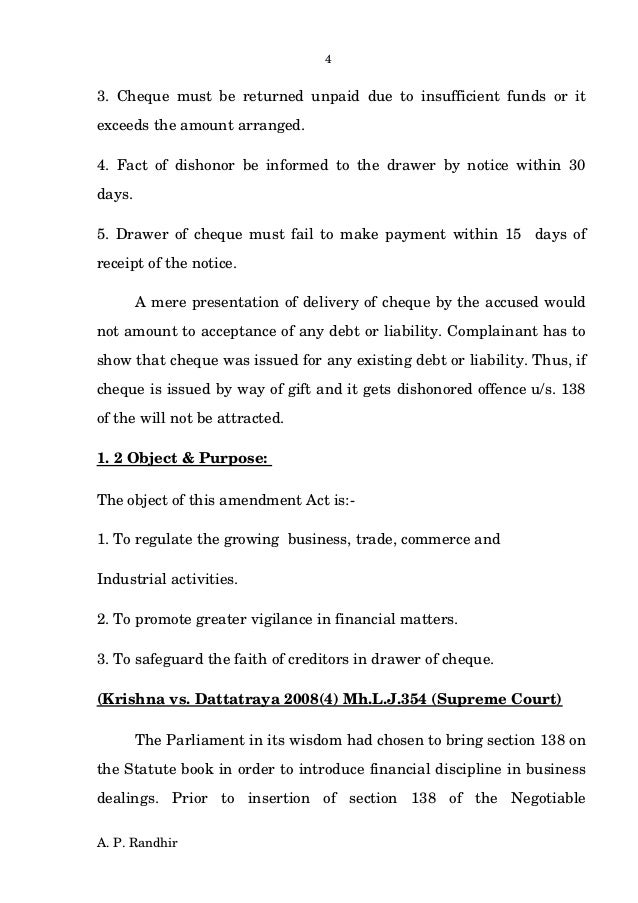 4

3. Cheque must be returned unpaid due to insufficient funds or it exceeds the amount arranged.

4. Fact of dishonor be informed to the drawer by notice within 30 days.

5. Drawer of cheque must fail to make payment within 15 days of receipt of the notice.

A mere presentation of delivery of cheque by the accused would not amount to acceptance of any debt or liability. Complainant has to show that cheque was issued for any existing debt or liability. Thus, if cheque is issued by way of gift and it gets dishonored offence u/s. 138 of the will not be attracted.

1. 2 Object & Purpose:

The object of this amendment Act is:-

1. To regulate the growing business, trade, commerce and

Industrial activities.

2. To promote greater vigilance in financial matters.

3. To safeguard the faith of creditors in drawer of cheque.

(Krishna vs. Dattatraya 2008(4) Mh.L.J.354 (Supreme Court)

The Parliament in its wisdom had chosen to bring section 138 on the Statute book in order to introduce financial discipline in business dealings. Prior to insertion of section 138 of the Negotiable

A. P. Randhir